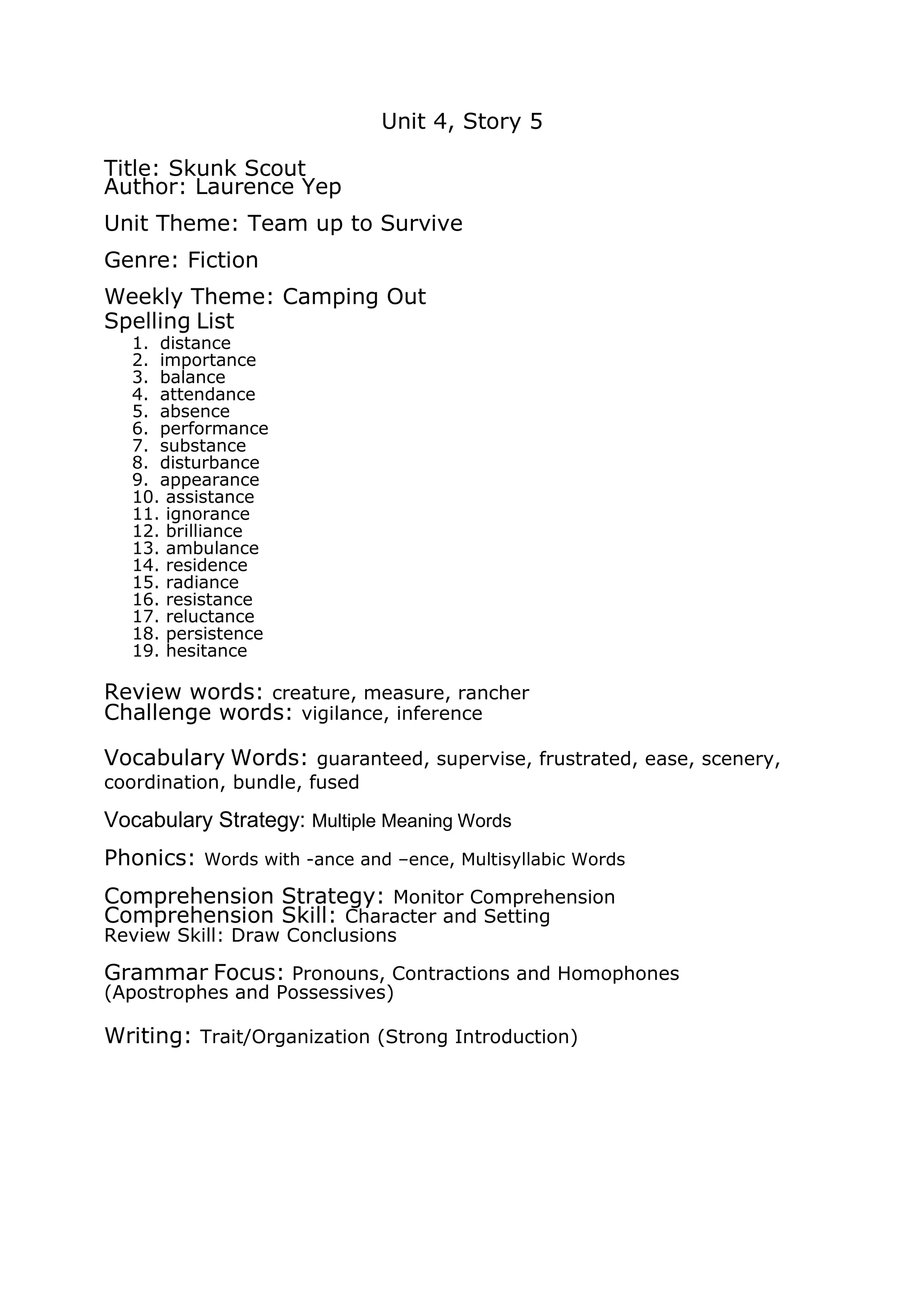 Unit 4, Story 5

Title: Skunk Scout
Author: Laurence Yep

Unit Theme: Team up to Survive

Genre: Fiction

Weekly Theme: Camping Out
Spelling List
1. distance
2. importance
3. balance
4. attendance
5. absence
6. performance
7. substance
8. disturbance
9. appearance
10. assistance
11. ignorance
12. brilliance
13. ambulance
14. residence
15. radiance
16. resistance
17. reluctance
18. persistence
19. hesitance

Review words: creature, measure, rancher
Challenge words: vigilance, inference

Vocabulary Words: guaranteed, supervise, frustrated, ease, scenery, coordination, bundle, fused

Vocabulary Strategy: Multiple Meaning Words

Phonics: Words with -ance and –ence, Multisyllabic Words

Comprehension Strategy: Monitor Comprehension
Comprehension Skill: Character and Setting
Review Skill: Draw Conclusions

Grammar Focus: Pronouns, Contractions and Homophones (Apostrophes and Possessives)

Writing: Trait/Organization (Strong Introduction)